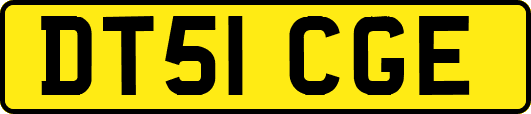 DT51 CGE